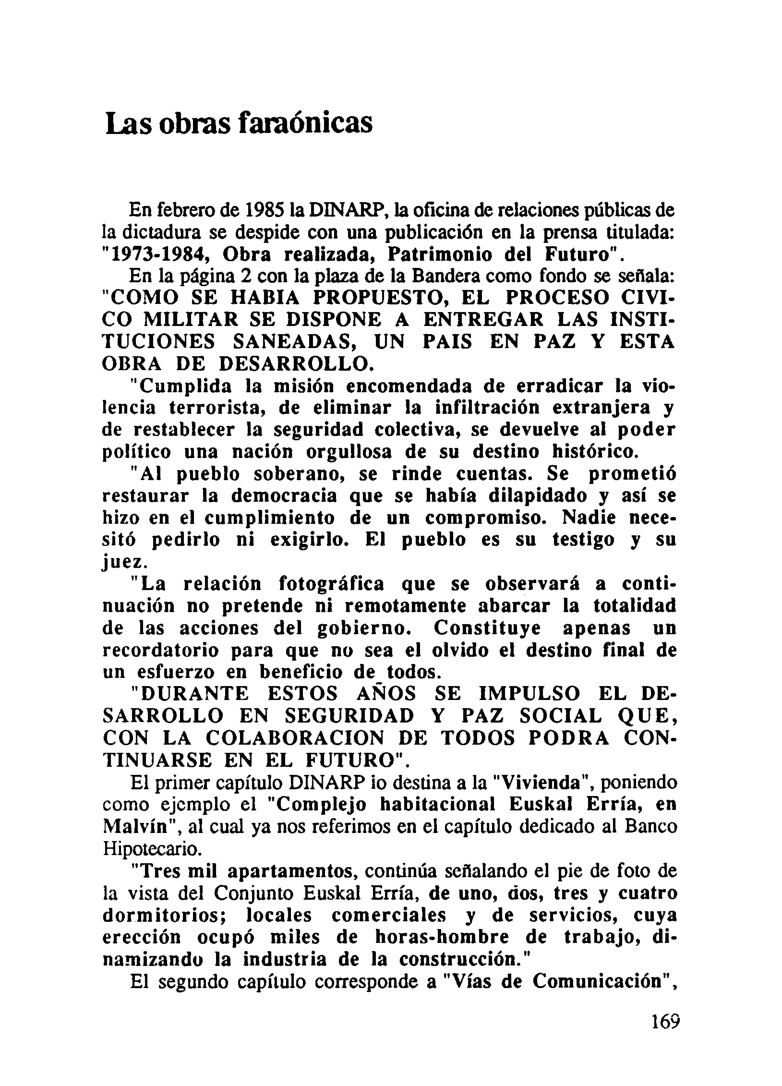 Las obras faraónicas

En febrero de 1985 la DINARP, la oficina de relaciones públicas de la dictadura se despide con una publicación en la prensa titulada: "1973-1984, Obra realizada, Patrimonio del Futuro".

En la página 2 con la plaza de la Bandera como fondo se señala: "COMO SE HABIA PROPUESTO, EL PROCESO CIVICO MILITAR SE DISPONE A ENTREGAR LAS INSTITUCIONES SANEADAS, UN PAIS EN PAZ Y ESTA OBRA DE DESARROLLO.

"Cumplida la misión encomendada de erradicar la violencia terrorista, de eliminar la infiltración extranjera y de restablecer la seguridad colectiva, se devuelve al poder político una nación orgullosa de su destino histórico.

"Al pueblo soberano, se rinde cuentas. Se prometió restaurar la democracia que se había dilapidado y así se hizo en el cumplimiento de un compromiso. Nadie necesitó pedirlo ni exigirlo. El pueblo es su testigo y su juez.

"La relación fotográfica que se observará a continuación no pretende ni remotamente abarcar la totalidad de las acciones del gobierno. Constituye apenas un recordatorio para que no sea el olvido el destino final de un esfuerzo en beneficio de todos.

"DURANTE ESTOS AÑOS SE IMPULSO EL DESARROLLO EN SEGURIDAD Y PAZ SOCIAL QUE, CON LA COLABORACION DE TODOS PODRA CONTINUARSE EN EL FUTURO".

El primer capítulo DINARP lo destina a la "Vivienda", poniendo como ejemplo el "Complejo habitacional Euskal Erría, en Malvín", al cual ya nos referimos en el capítulo dedicado al Banco Hipotecario.

"Tres mil apartamentos, continúa señalando el pie de foto de la vista del Conjunto Euskal Erría, de uno, dos, tres y cuatro dormitorios; locales comerciales y de servicios, cuya erección ocupó miles de horas-hombre de trabajo, dinamizando la industria de la construcción."

El segundo capítulo corresponde a "Vías de Comunicación",

169